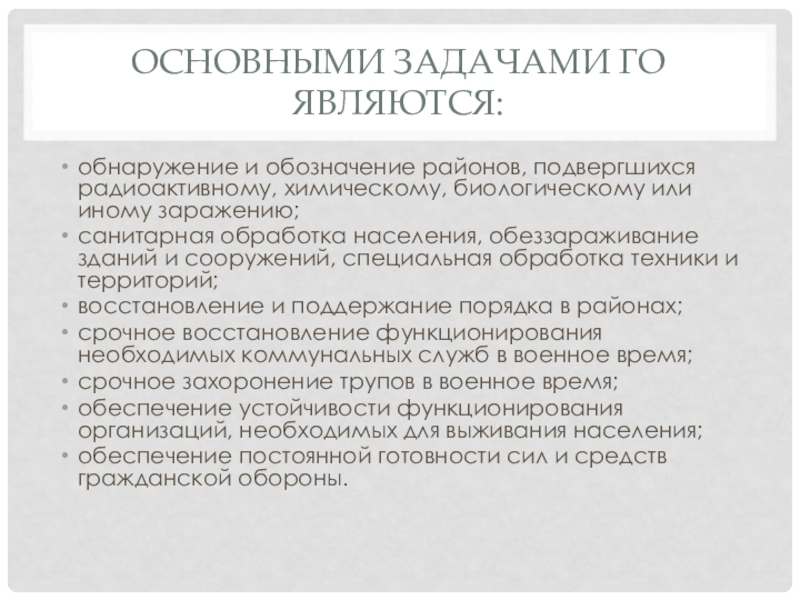 ОСНОВНЫМИ ЗАДАЧАМИ ГО ЯВЛЯЮТСЯ:

• обнаружение и обозначение районов, подвергшихся радиоактивному, химическому, биологическому или иному заражению;
• санитарная обработка населения, обеззараживание зданий и сооружений, специальная обработка техники и территорий;
• восстановление и поддержание порядка в районах;
• срочное восстановление функционирования необходимых коммунальных служб в военное время;
• срочное захоронение трупов в военное время;
• обеспечение устойчивости функционирования организаций, необходимых для выживания населения;
• обеспечение постоянной готовности сил и средств гражданской обороны.